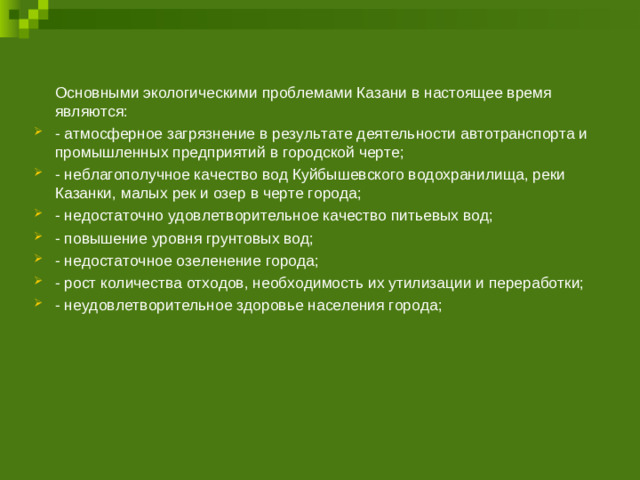 Основными экологическими проблемами Казани в настоящее время являются:

- атмосферное загрязнение в результате деятельности автотранспорта и промышленных предприятий в городской черте;
- неблагополучное качество вод Куйбышевского водохранилища, реки Казанки, малых рек и озер в черте города;
- недостаточно удовлетворительное качество питьевых вод;
- повышение уровня грунтовых вод;
- недостаточное озеленение города;
- рост количества отходов, необходимость их утилизации и переработки;
- неудовлетворительное здоровье населения города;